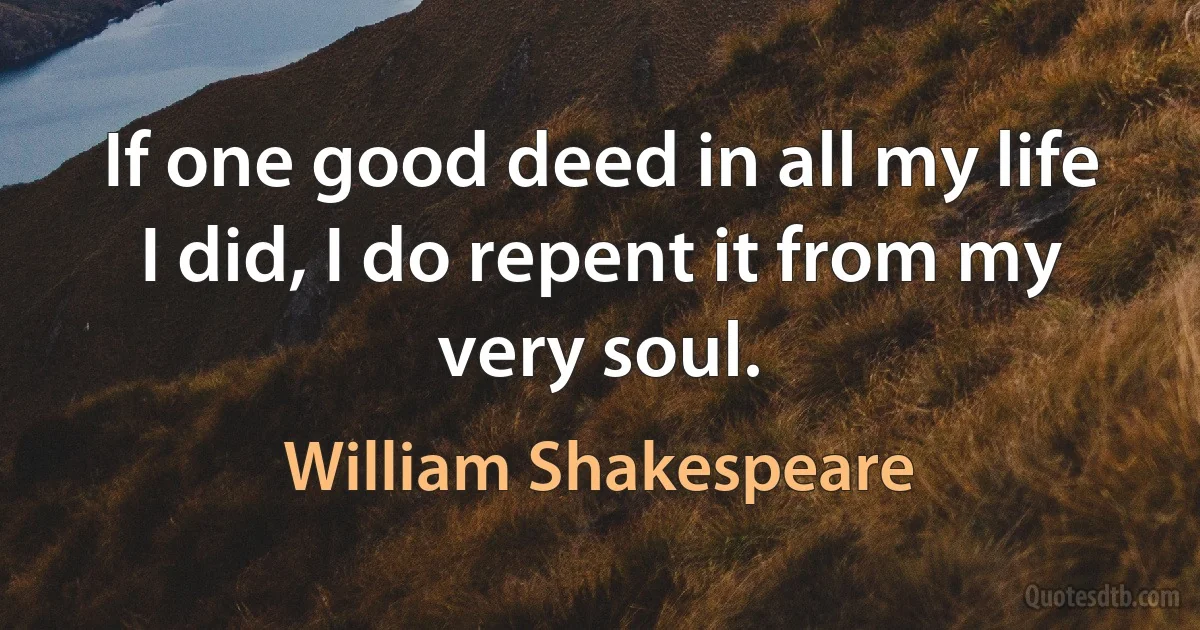 If one good deed in all my life I did, I do repent it from my very soul.

William Shakespeare

Quotesdtb.com